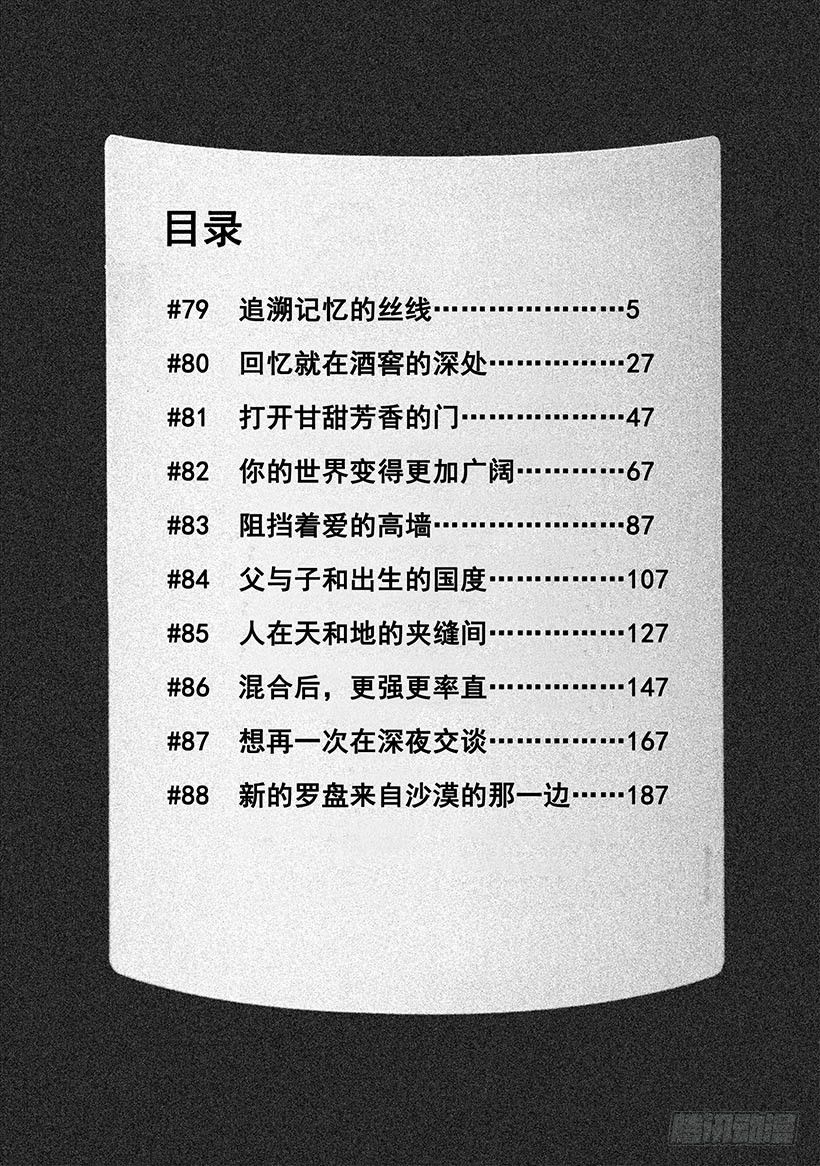 目录

#79 追溯记忆的丝线……………………5

#80 回忆就在酒窖的深处………………27

#81 打开甘甜芳香的门…………………47

#82 你的世界变得更加广阔……………67

#83 阻挡着爱的高墙……………………87

#84 父与子和出生的国度………………107

#85 人在天和地的夹缝间………………127

#86 混合后，更强更率直………………147

#87 想再一次在深夜交谈………………167

#88 新的罗盘来自沙漠的那一边……187

腾讯动漫